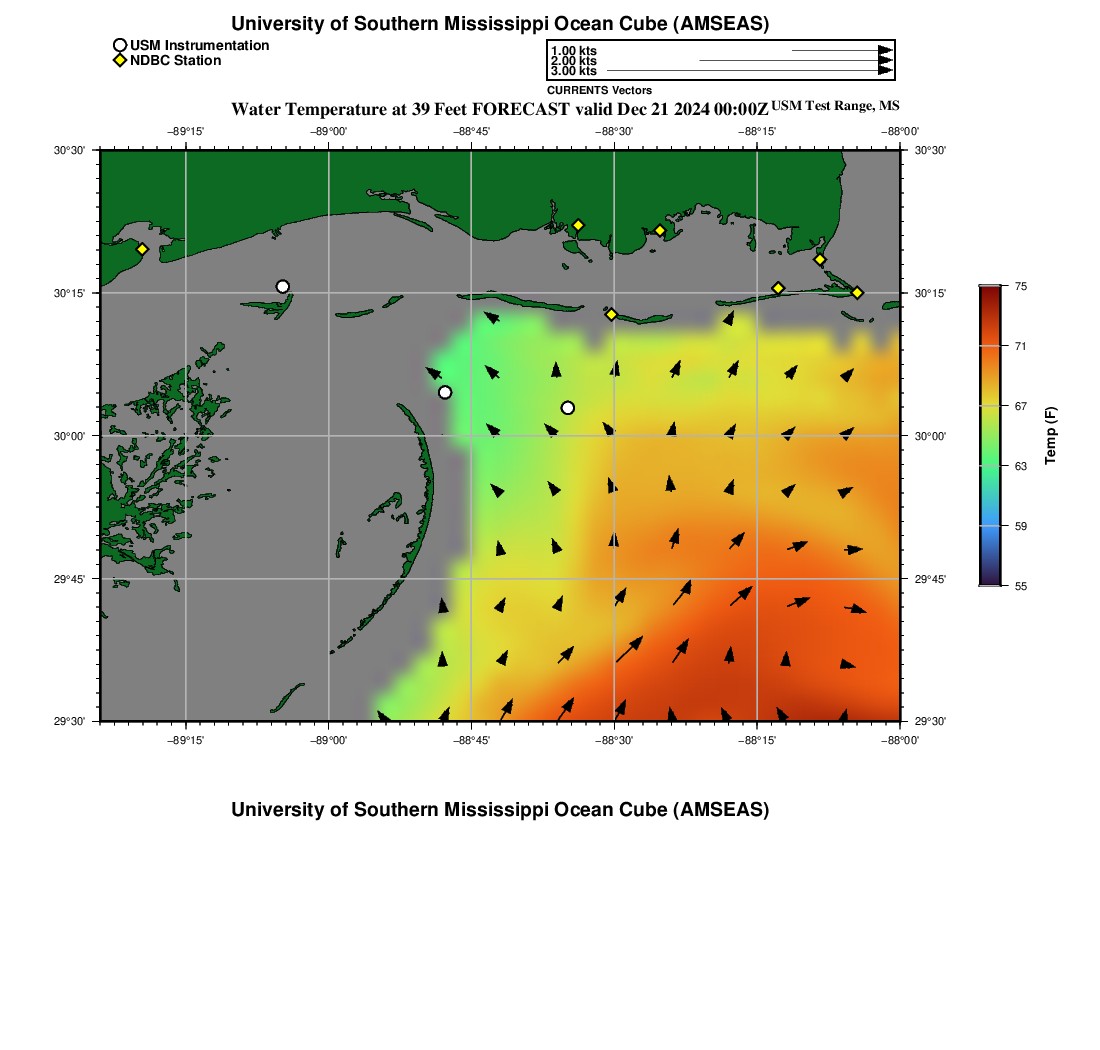 University of Southern Mississippi Ocean Cube (AMSEAS)

USM Instrumentation
NDBC Station

1.00 kts
2.00 kts
3.00 kts

CURRENTS Vectors

Water Temperature at 39 Feet FORECAST valid Dec 21 2024 00:00Z USM Test Range, MS

−89°15' −89°00' −88°45' −88°30' −88°15' −88°00'

30°30'
30°15'
30°00'
29°45'
29°30'

30°30'
30°15'
30°00'
29°45'
29°30'

−89°15' −89°00' −88°45' −88°30' −88°15' −88°00'

75
71
67
63
59
55

Temp (F)

University of Southern Mississippi Ocean Cube (AMSEAS)